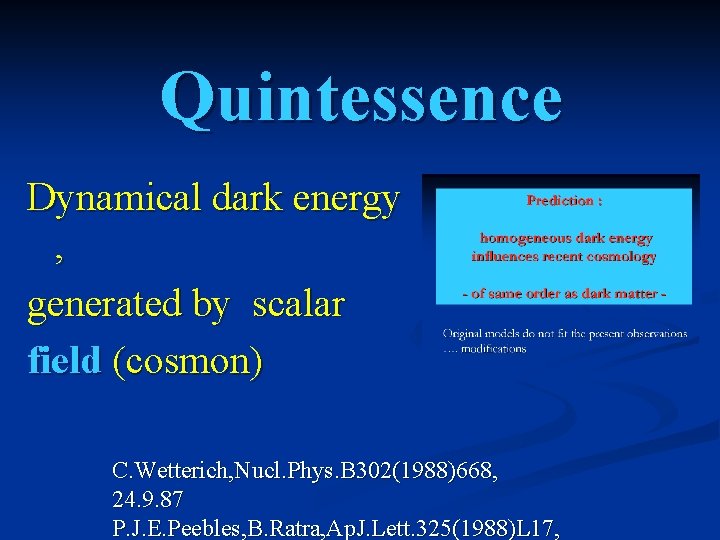 Quintessence

Dynamical dark energy ,
generated by scalar field (cosmon)

Prediction :

homogeneous dark energy influences recent cosmology

- of same order as dark matter -

Original models do not fit the present observations …. modifications

C.Wetterich,Nucl.Phys.B302(1988)668, 24.9.87
P.J.E.Peebles,B.Ratra,ApJ.Lett.325(1988)L17,